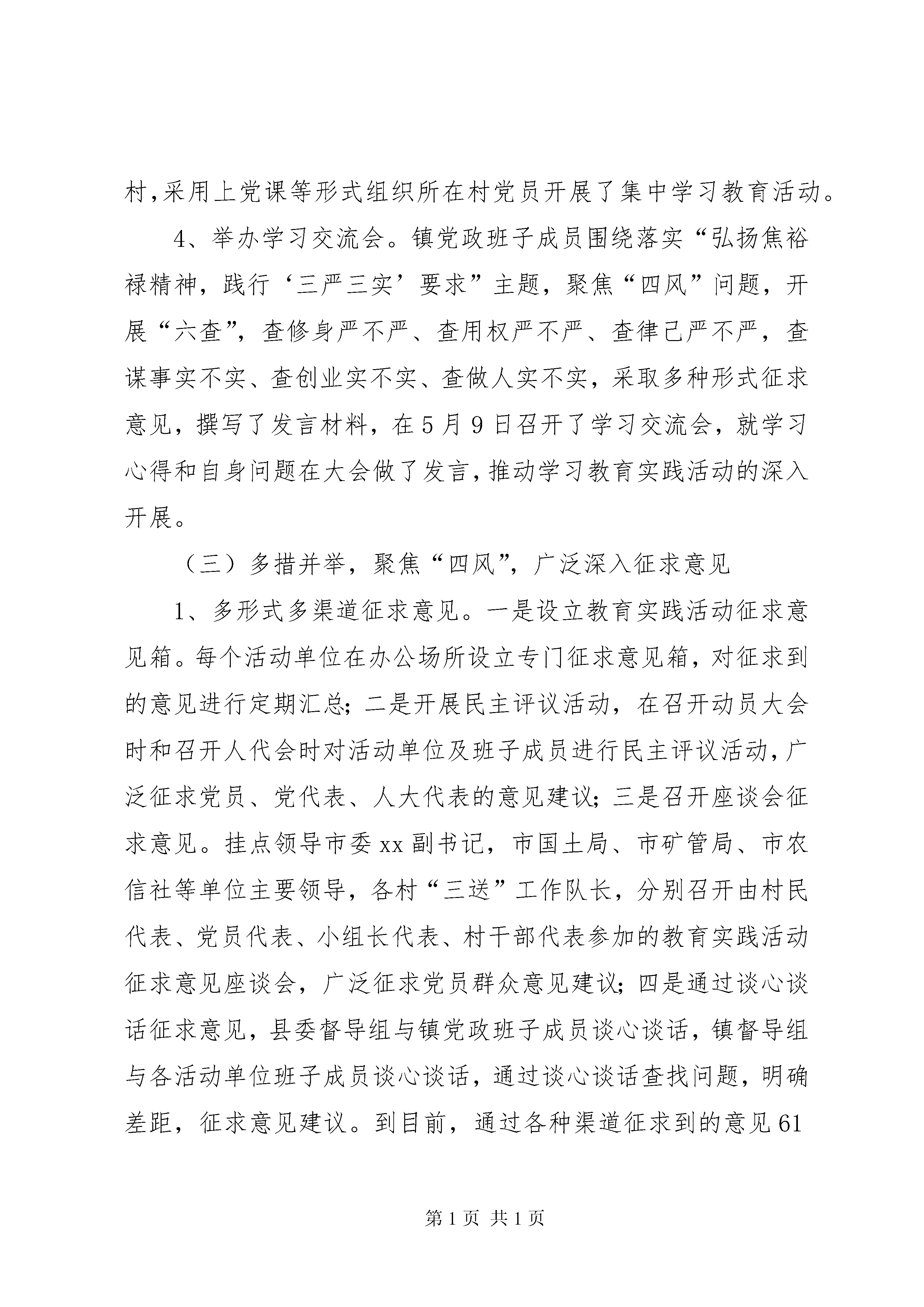 村,采用上党课等形式组织所在村党员开展了集中学习教育活动。

4、举办学习交流会。镇党政班子成员围绕落实“弘扬焦裕禄精神，践行‘三严三实’要求”主题，聚焦“四风”问题，开展“六查”，查修身严不严、查用权严不严、查律己严不严，查谋事实不实、查创业实不实、查做人实不实，采取多种形式征求意见，撰写了发言材料，在5月9日召开了学习交流会，就学习心得和自身问题在大会做了发言，推动学习教育实践活动的深入开展。

（三）多措并举，聚焦“四风”，广泛深入征求意见

1、多形式多渠道征求意见。一是设立教育实践活动征求意见箱。每个活动单位在办公场所设立专门征求意见箱，对征求到的意见进行定期汇总；二是开展民主评议活动，在召开动员大会时和召开人代会时对活动单位及班子成员进行民主评议活动，广泛征求党员、党代表、人大代表的意见建议；三是召开座谈会征求意见。挂点领导市委xx副书记，市国土局、市矿管局、市农信社等单位主要领导，各村“三送”工作队长，分别召开由村民代表、党员代表、小组长代表、村干部代表参加的教育实践活动征求意见座谈会，广泛征求党员群众意见建议；四是通过谈心谈话征求意见，县委督导组与镇党政班子成员谈心谈话，镇督导组与各活动单位班子成员谈心谈话，通过谈心谈话查找问题，明确差距，征求意见建议。到目前，通过各种渠道征求到的意见61

第1页 共1页